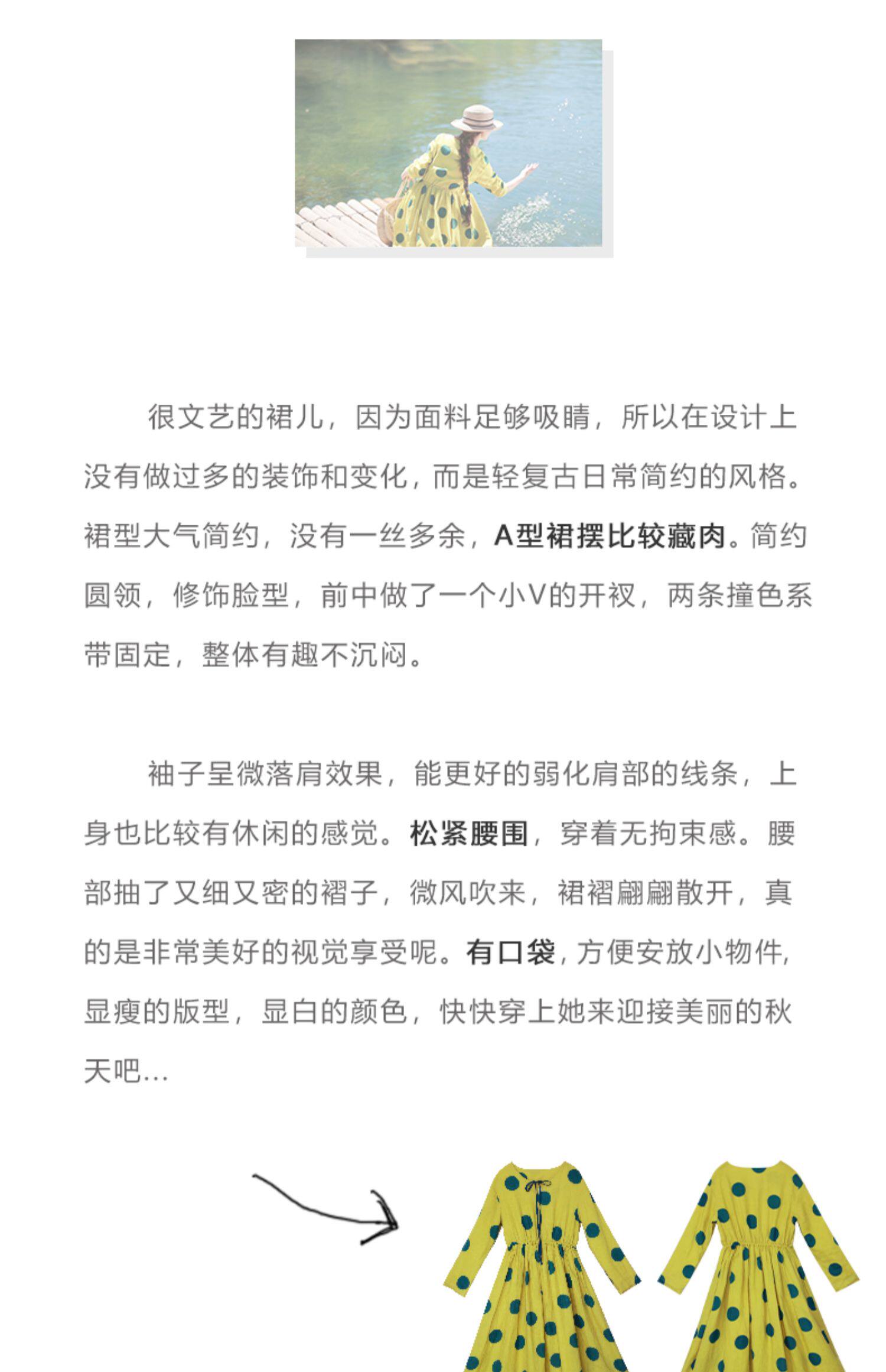 很文艺的裙儿，因为面料足够吸睛，所以在设计上没有做过多的装饰和变化，而是轻复古日常简约的风格。裙型大气简约，没有一丝多余，A型裙摆比较藏肉。简约圆领，修饰脸型，前中做了一个小V的开衩，两条撞色系带固定，整体有趣不沉闷。

袖子呈微落肩效果，能更好的弱化肩部的线条，上身也比较有休闲的感觉。松紧腰围，穿着无拘束感。腰部抽了又细又密的褶子，微风吹来，裙褶翩翩散开，真的是非常美好的视觉享受呢。有口袋，方便安放小物件，显瘦的版型，显白的颜色，快快穿上她来迎接美丽的秋天吧...